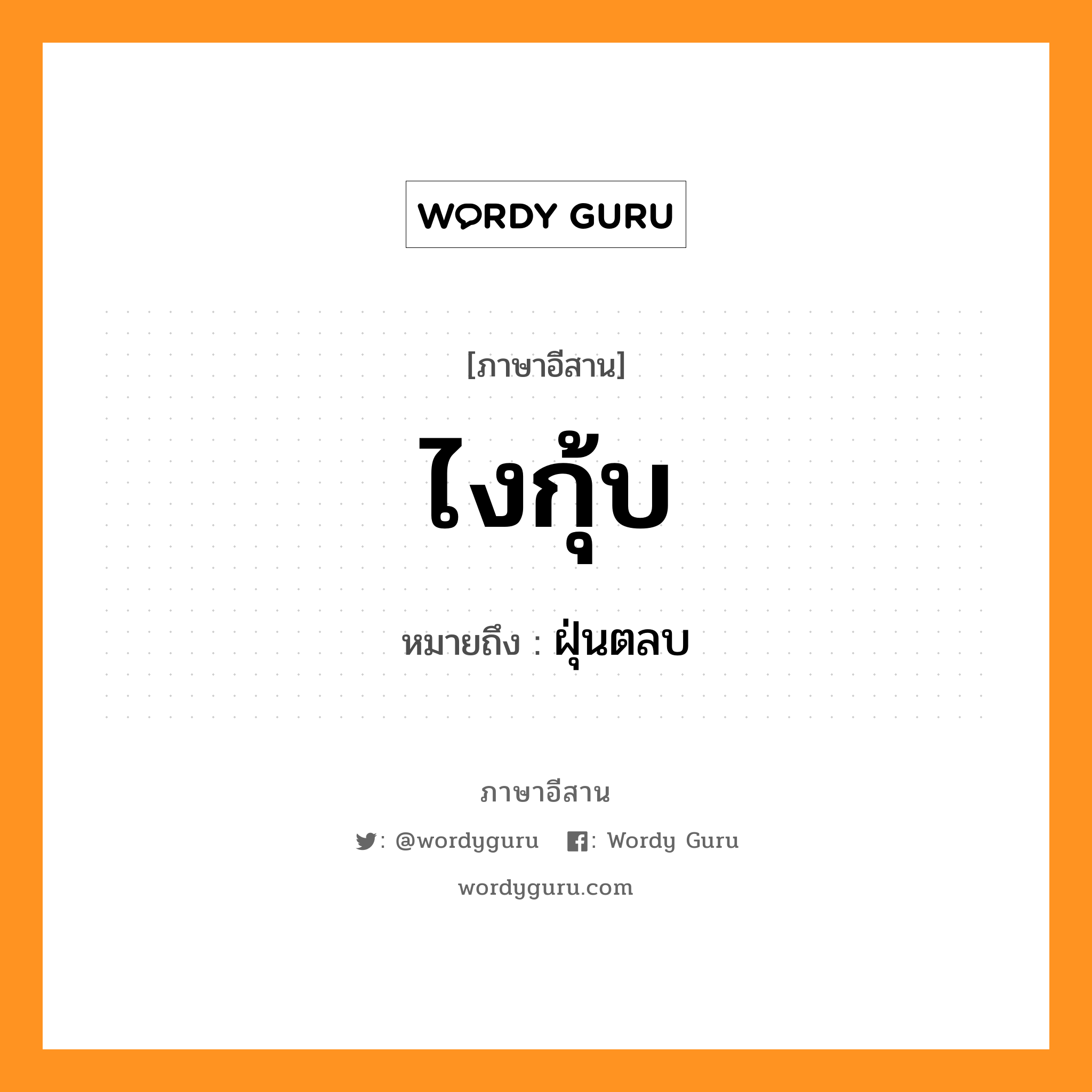 WORDY GURU

[ภาษาอีสาน]

ไงกุ้บ

หมายถึง : ฝุ่นตลบ

ภาษาอีสาน

: @wordyguru : Wordy Guru

wordyguru.com